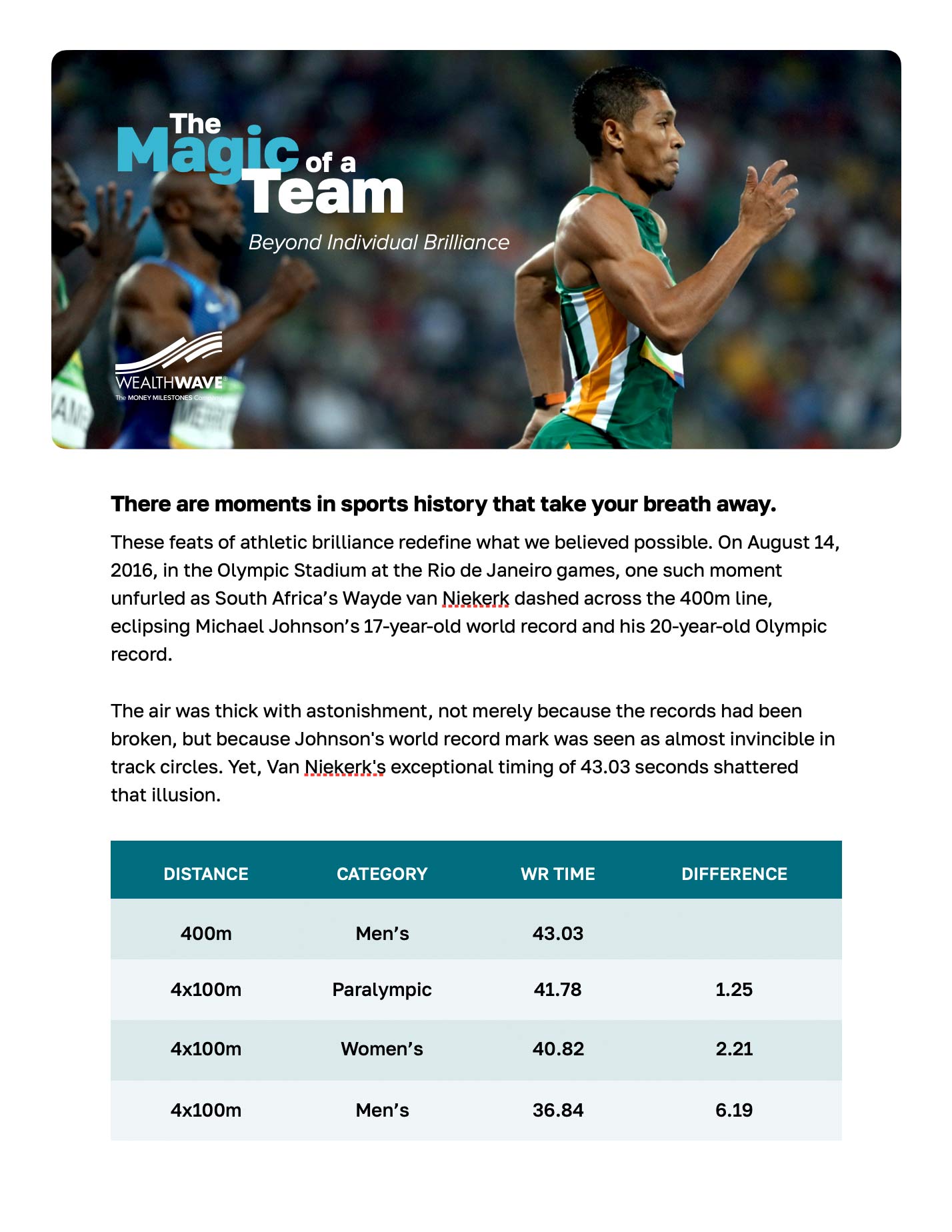 The Magic of a Team

Beyond Individual Brilliance

WEALTHWAVE®
The MONEY MILESTONES Company

There are moments in sports history that take your breath away.

These feats of athletic brilliance redefine what we believed possible. On August 14, 2016, in the Olympic Stadium at the Rio de Janeiro games, one such moment unfurled as South Africa's Wayde van Niekerk dashed across the 400m line, eclipsing Michael Johnson's 17-year-old world record and his 20-year-old Olympic record.

The air was thick with astonishment, not merely because the records had been broken, but because Johnson's world record mark was seen as almost invincible in track circles. Yet, Van Niekerk's exceptional timing of 43.03 seconds shattered that illusion.

| DISTANCE | CATEGORY | WR TIME | DIFFERENCE |
|---|---|---|---|
| 400m | Men's | 43.03 | |
| 4x100m | Paralympic | 41.78 | 1.25 |
| 4x100m | Women's | 40.82 | 2.21 |
| 4x100m | Men's | 36.84 | 6.19 |